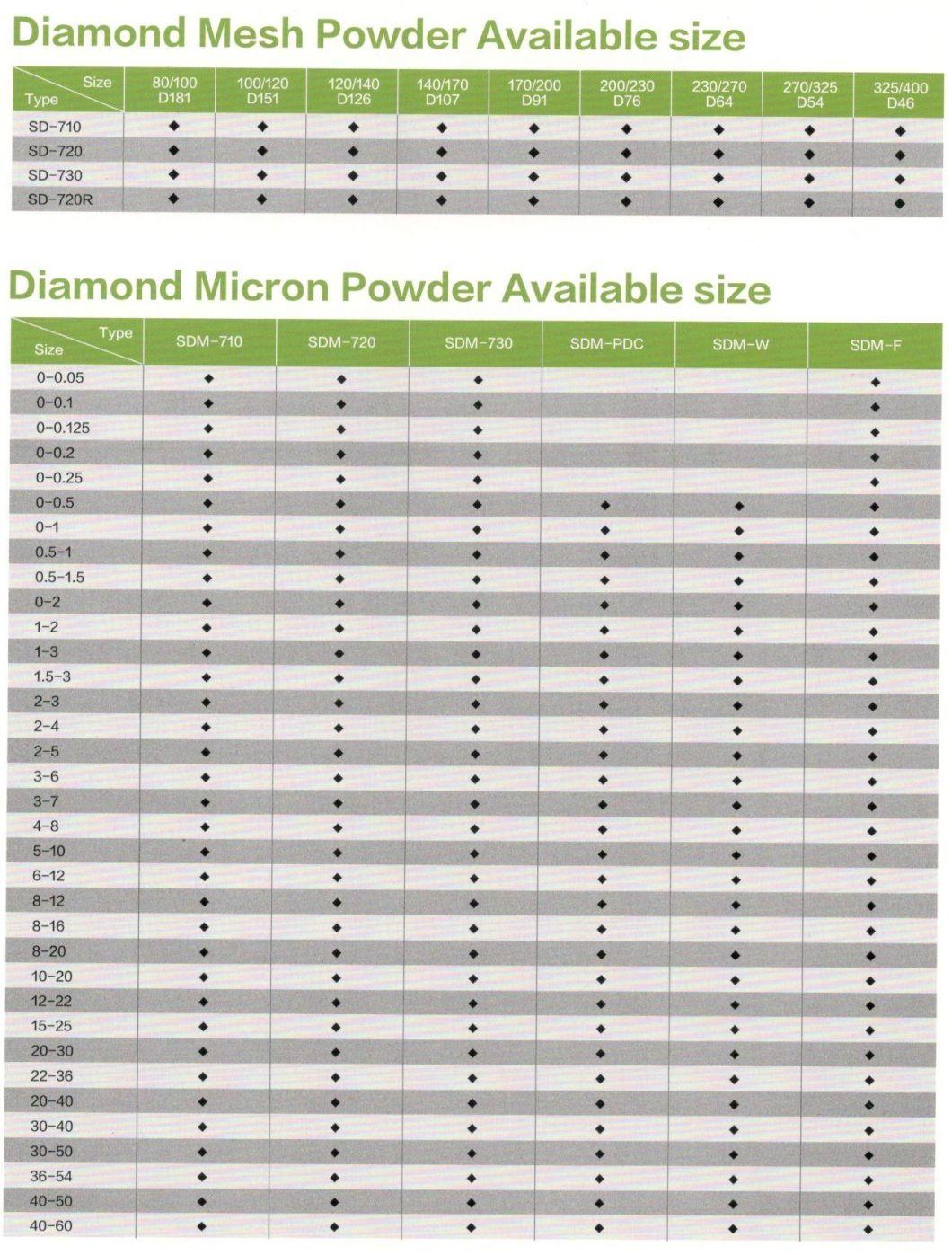 Diamond Mesh Powder Available size

| Size / Type | 80/100 D181 | 100/120 D151 | 120/140 D126 | 140/170 D107 | 170/200 D91 | 200/230 D76 | 230/270 D64 | 270/325 D54 | 325/400 D46 |
|---|---|---|---|---|---|---|---|---|---|
| SD-710 | ◆ | ◆ | ◆ | ◆ | ◆ | ◆ | ◆ | ◆ | ◆ |
| SD-720 | ◆ | ◆ | ◆ | ◆ | ◆ | ◆ | ◆ | ◆ | ◆ |
| SD-730 | ◆ | ◆ | ◆ | ◆ | ◆ | ◆ | ◆ | ◆ | ◆ |
| SD-720R | ◆ | ◆ | ◆ | ◆ | ◆ | ◆ | ◆ | ◆ | ◆ |

Diamond Micron Powder Available size

| Type / Size | SDM-710 | SDM-720 | SDM-730 | SDM-PDC | SDM-W | SDM-F |
|---|---|---|---|---|---|---|
| 0-0.05 | ◆ | ◆ | ◆ | | | ◆ |
| 0-0.1 | ◆ | ◆ | ◆ | | | ◆ |
| 0-0.125 | ◆ | ◆ | ◆ | | | ◆ |
| 0-0.2 | ◆ | ◆ | ◆ | | | ◆ |
| 0-0.25 | ◆ | ◆ | ◆ | | | ◆ |
| 0-0.5 | ◆ | ◆ | ◆ | ◆ | ◆ | ◆ |
| 0-1 | ◆ | ◆ | ◆ | ◆ | ◆ | ◆ |
| 0.5-1 | ◆ | ◆ | ◆ | ◆ | ◆ | ◆ |
| 0.5-1.5 | ◆ | ◆ | ◆ | ◆ | ◆ | ◆ |
| 0-2 | ◆ | ◆ | ◆ | ◆ | ◆ | ◆ |
| 1-2 | ◆ | ◆ | ◆ | ◆ | ◆ | ◆ |
| 1-3 | ◆ | ◆ | ◆ | ◆ | ◆ | ◆ |
| 1.5-3 | ◆ | ◆ | ◆ | ◆ | ◆ | ◆ |
| 2-3 | ◆ | ◆ | ◆ | ◆ | ◆ | ◆ |
| 2-4 | ◆ | ◆ | ◆ | ◆ | ◆ | ◆ |
| 2-5 | ◆ | ◆ | ◆ | ◆ | ◆ | ◆ |
| 3-6 | ◆ | ◆ | ◆ | ◆ | ◆ | ◆ |
| 3-7 | ◆ | ◆ | ◆ | ◆ | ◆ | ◆ |
| 4-8 | ◆ | ◆ | ◆ | ◆ | ◆ | ◆ |
| 5-10 | ◆ | ◆ | ◆ | ◆ | ◆ | ◆ |
| 6-12 | ◆ | ◆ | ◆ | ◆ | ◆ | ◆ |
| 8-12 | ◆ | ◆ | ◆ | ◆ | ◆ | ◆ |
| 8-16 | ◆ | ◆ | ◆ | ◆ | ◆ | ◆ |
| 8-20 | ◆ | ◆ | ◆ | ◆ | ◆ | ◆ |
| 10-20 | ◆ | ◆ | ◆ | ◆ | ◆ | ◆ |
| 12-22 | ◆ | ◆ | ◆ | ◆ | ◆ | ◆ |
| 15-25 | ◆ | ◆ | ◆ | ◆ | ◆ | ◆ |
| 20-30 | ◆ | ◆ | ◆ | ◆ | ◆ | ◆ |
| 22-36 | ◆ | ◆ | ◆ | ◆ | ◆ | ◆ |
| 20-40 | ◆ | ◆ | ◆ | ◆ | ◆ | ◆ |
| 30-40 | ◆ | ◆ | ◆ | ◆ | ◆ | ◆ |
| 30-50 | ◆ | ◆ | ◆ | ◆ | ◆ | ◆ |
| 36-54 | ◆ | ◆ | ◆ | ◆ | ◆ | ◆ |
| 40-50 | ◆ | ◆ | ◆ | ◆ | ◆ | ◆ |
| 40-60 | ◆ | ◆ | ◆ | ◆ | ◆ | ◆ |